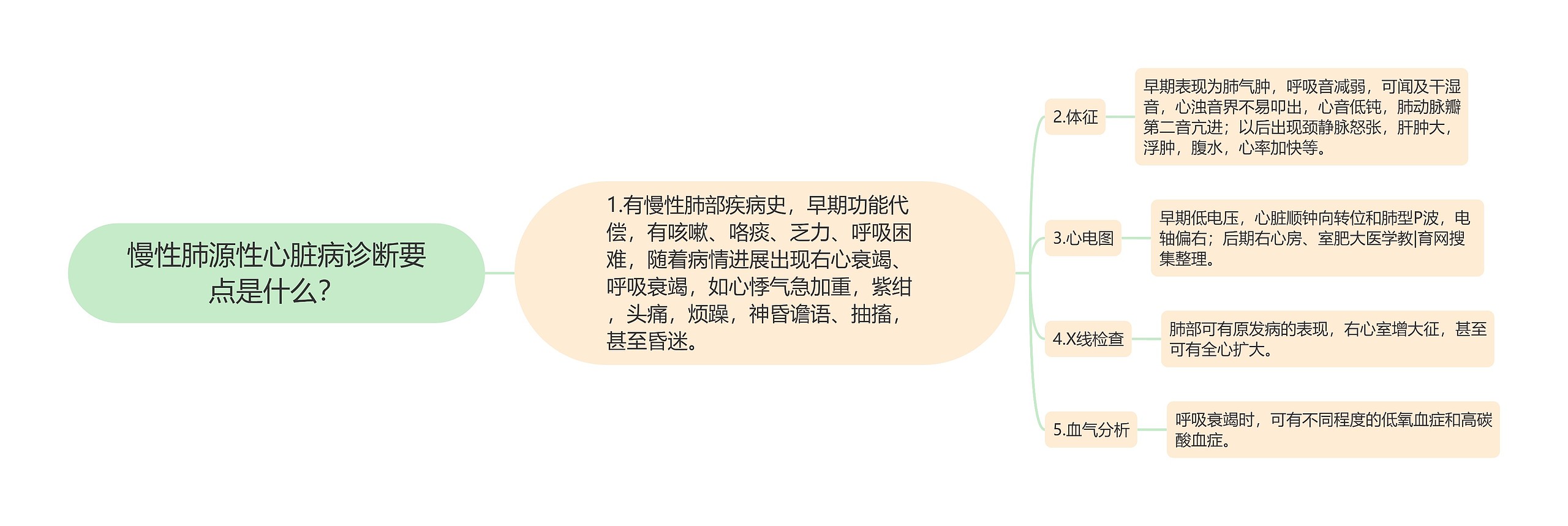 慢性肺源性心脏病诊断要点是什么?

1.有慢性肺部疾病史，早期功能代偿，有咳嗽、咯痰、乏力、呼吸困难，随着病情进展出现右心衰竭、呼吸衰竭，如心悸气急加重，紫绀，头痛，烦躁，神昏谵语、抽搐，甚至昏迷。

2.体征

早期表现为肺气肿，呼吸音减弱，可闻及干湿音，心浊音界不易叩出，心音低钝，肺动脉瓣第二音亢进；以后出现颈静脉怒张，肝肿大，浮肿，腹水，心率加快等。

3.心电图

早期低电压，心脏顺钟向转位和肺型P波，电轴偏右；后期右心房、室肥大医学教|育网搜集整理。

4.X线检查

肺部可有原发病的表现，右心室增大征，甚至可有全心扩大。

5.血气分析

呼吸衰竭时，可有不同程度的低氧血症和高碳酸血症。